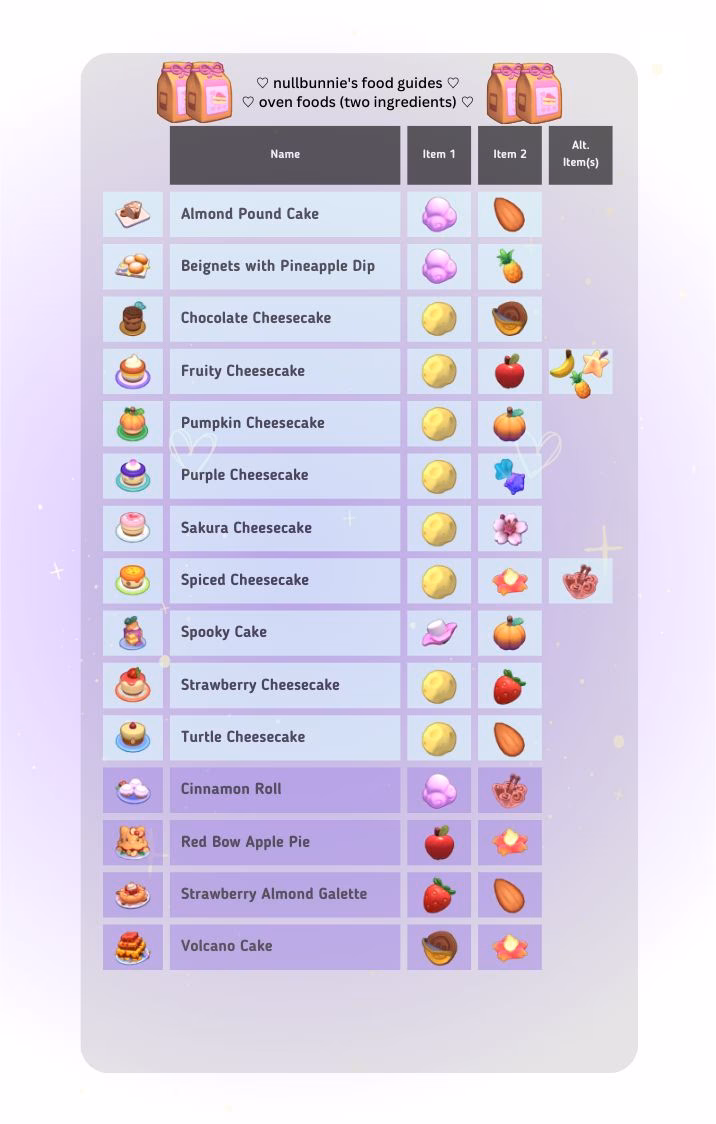 ♡ nullbunnie's food guides ♡
♡ oven foods (two ingredients) ♡

| | Name | Item 1 | Item 2 | Alt. Item(s) |
|---|---|---|---|---|
| | Almond Pound Cake | | | |
| | Beignets with Pineapple Dip | | | |
| | Chocolate Cheesecake | | | |
| | Fruity Cheesecake | | | |
| | Pumpkin Cheesecake | | | |
| | Purple Cheesecake | | | |
| | Sakura Cheesecake | | | |
| | Spiced Cheesecake | | | |
| | Spooky Cake | | | |
| | Strawberry Cheesecake | | | |
| | Turtle Cheesecake | | | |
| | Cinnamon Roll | | | |
| | Red Bow Apple Pie | | | |
| | Strawberry Almond Galette | | | |
| | Volcano Cake | | | |